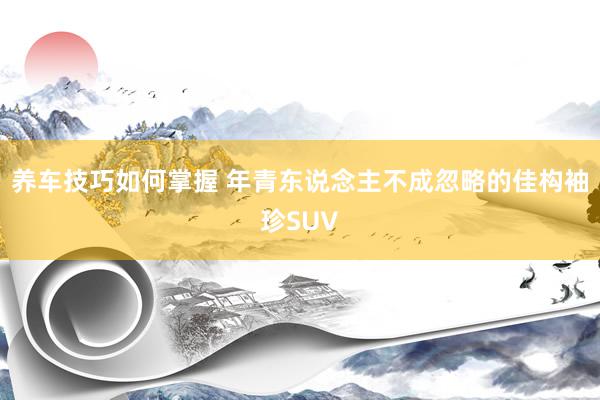 养车技巧如何掌握 年青东说念主不成忽略的佳构袖珍SUV